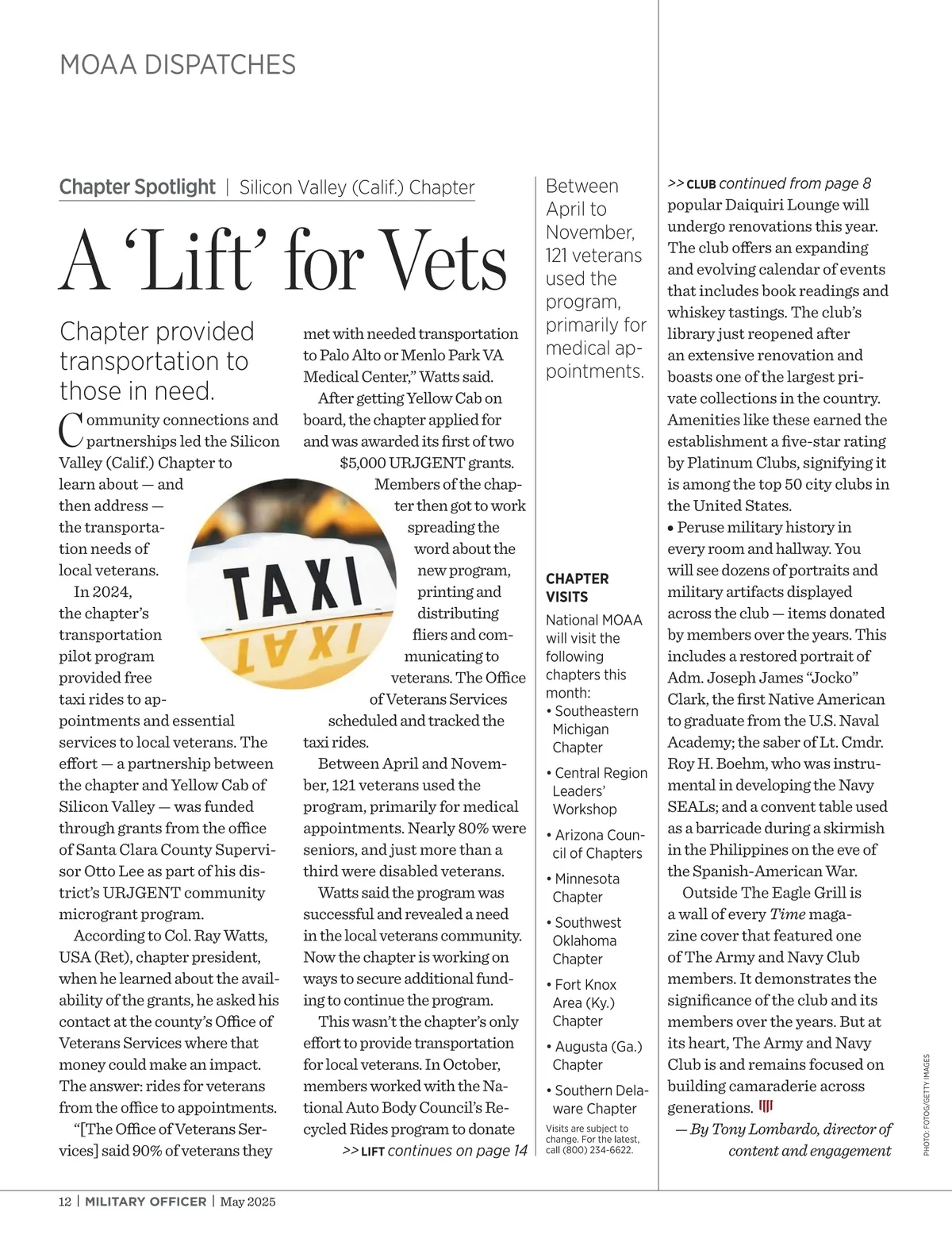 MOAA DISPATCHES

Chapter Spotlight | Silicon Valley (Calif.) Chapter

A 'Lift' for Vets

Chapter provided transportation to those in need.

Community connections and partnerships led the Silicon Valley (Calif.) Chapter to learn about — and then address — the transportation needs of local veterans.

In 2024, the chapter's transportation pilot program provided free taxi rides to appointments and essential services to local veterans. The effort — a partnership between the chapter and Yellow Cab of Silicon Valley — was funded through grants from the office of Santa Clara County Supervisor Otto Lee as part of his district's URJGENT community microgrant program.

According to Col. Ray Watts, USA (Ret), chapter president, when he learned about the availability of the grants, he asked his contact at the county's Office of Veterans Services where that money could make an impact. The answer: rides for veterans from the office to appointments.

"[The Office of Veterans Services] said 90% of veterans they met with needed transportation to Palo Alto or Menlo Park VA Medical Center," Watts said.

After getting Yellow Cab on board, the chapter applied for and was awarded its first of two $5,000 URJGENT grants.

Members of the chapter then got to work spreading the word about the new program, printing and distributing fliers and communicating to veterans. The Office of Veterans Services scheduled and tracked the taxi rides.

Between April and November, 121 veterans used the program, primarily for medical appointments. Nearly 80% were seniors, and just more than a third were disabled veterans.

Watts said the program was successful and revealed a need in the local veterans community. Now the chapter is working on ways to secure additional funding to continue the program.

This wasn't the chapter's only effort to provide transportation for local veterans. In October, members worked with the National Auto Body Council's Recycled Rides program to donate

>> LIFT continues on page 14

TAXI

Between April to November, 121 veterans used the program, primarily for medical appointments.

CHAPTER VISITS
National MOAA will visit the following chapters this month:
• Southeastern Michigan Chapter
• Central Region Leaders' Workshop
• Arizona Council of Chapters
• Minnesota Chapter
• Southwest Oklahoma Chapter
• Fort Knox Area (Ky.) Chapter
• Augusta (Ga.) Chapter
• Southern Delaware Chapter
Visits are subject to change. For the latest, call (800) 234-6622.

>> CLUB continued from page 8
popular Daiquiri Lounge will undergo renovations this year. The club offers an expanding and evolving calendar of events that includes book readings and whiskey tastings. The club's library just reopened after an extensive renovation and boasts one of the largest private collections in the country. Amenities like these earned the establishment a five-star rating by Platinum Clubs, signifying it is among the top 50 city clubs in the United States.
• Peruse military history in every room and hallway. You will see dozens of portraits and military artifacts displayed across the club — items donated by members over the years. This includes a restored portrait of Adm. Joseph James "Jocko" Clark, the first Native American to graduate from the U.S. Naval Academy; the saber of Lt. Cmdr. Roy H. Boehm, who was instrumental in developing the Navy SEALs; and a convent table used as a barricade during a skirmish in the Philippines on the eve of the Spanish-American War.

Outside The Eagle Grill is a wall of every Time magazine cover that featured one of The Army and Navy Club members. It demonstrates the significance of the club and its members over the years. But at its heart, The Army and Navy Club is and remains focused on building camaraderie across generations.

— By Tony Lombardo, director of content and engagement

PHOTO: FOTOG/GETTY IMAGES

12 | MILITARY OFFICER | May 2025